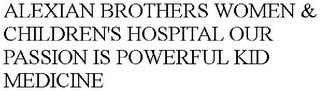 ALEXIAN BROTHERS WOMEN & CHILDREN'S HOSPITAL OUR PASSION IS POWERFUL KID MEDICINE